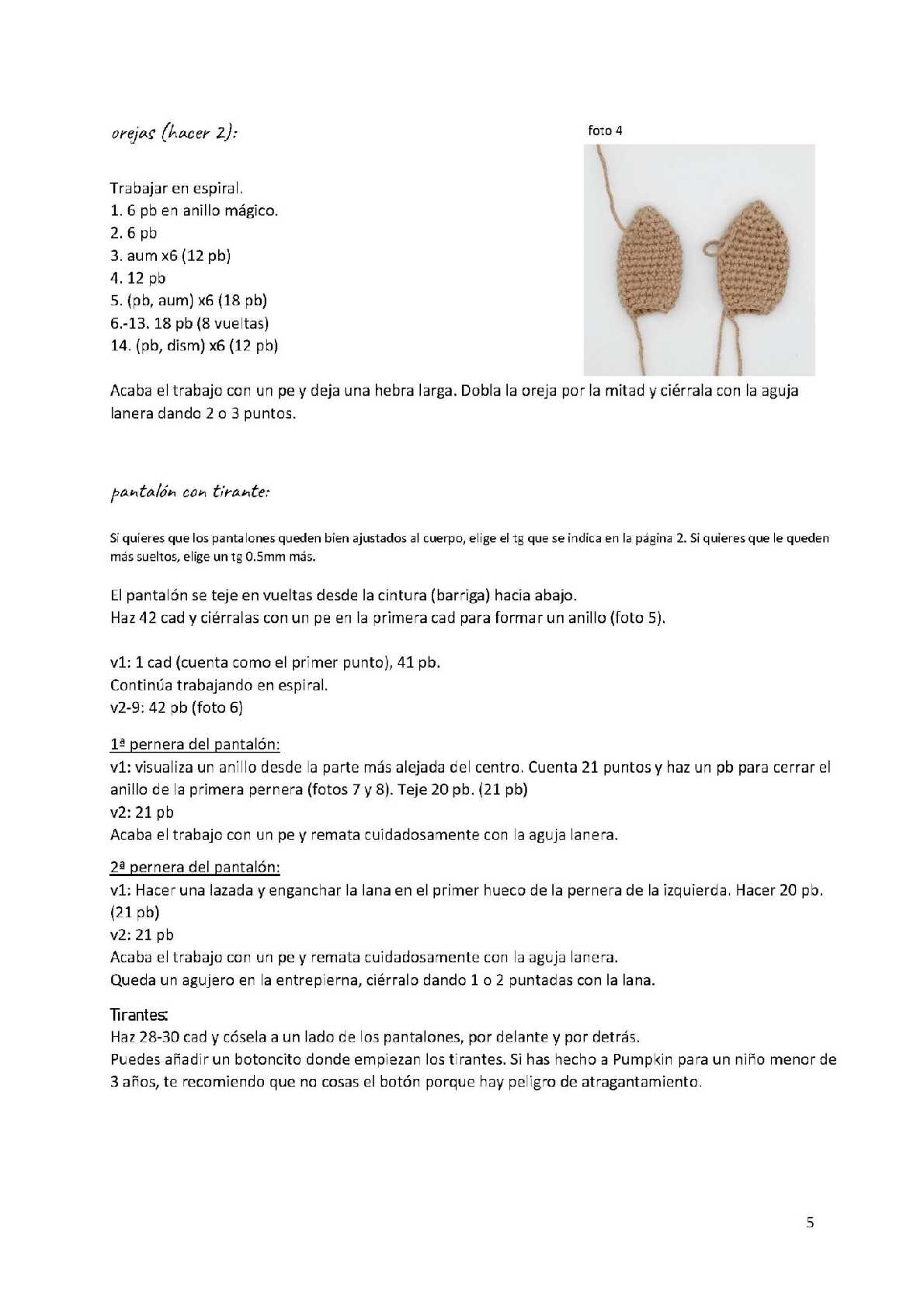 orejas (hacer 2):

foto 4

Trabajar en espiral.
1. 6 pb en anillo mágico.
2. 6 pb
3. aum x6 (12 pb)
4. 12 pb
5. (pb, aum) x6 (18 pb)
6.-13. 18 pb (8 vueltas)
14. (pb, dism) x6 (12 pb)

Acaba el trabajo con un pe y deja una hebra larga. Dobla la oreja por la mitad y ciérrala con la aguja lanera dando 2 o 3 puntos.

pantalón con tirante:

Si quieres que los pantalones queden bien ajustados al cuerpo, elige el tg que se indica en la página 2. Si quieres que le queden más sueltos, elige un tg 0.5mm más.

El pantalón se teje en vueltas desde la cintura (barriga) hacia abajo.
Haz 42 cad y ciérralas con un pe en la primera cad para formar un anillo (foto 5).

v1: 1 cad (cuenta como el primer punto), 41 pb.
Continúa trabajando en espiral.
v2-9: 42 pb (foto 6)

1ª pernera del pantalón:
v1: visualiza un anillo desde la parte más alejada del centro. Cuenta 21 puntos y haz un pb para cerrar el anillo de la primera pernera (fotos 7 y 8). Teje 20 pb. (21 pb)
v2: 21 pb
Acaba el trabajo con un pe y remata cuidadosamente con la aguja lanera.

2ª pernera del pantalón:
v1: Hacer una lazada y enganchar la lana en el primer hueco de la pernera de la izquierda. Hacer 20 pb. (21 pb)
v2: 21 pb
Acaba el trabajo con un pe y remata cuidadosamente con la aguja lanera.
Queda un agujero en la entrepierna, ciérralo dando 1 o 2 puntadas con la lana.

Tirantes:
Haz 28-30 cad y cósela a un lado de los pantalones, por delante y por detrás.
Puedes añadir un botoncito donde empiezan los tirantes. Si has hecho a Pumpkin para un niño menor de 3 años, te recomiendo que no cosas el botón porque hay peligro de atragantamiento.

5